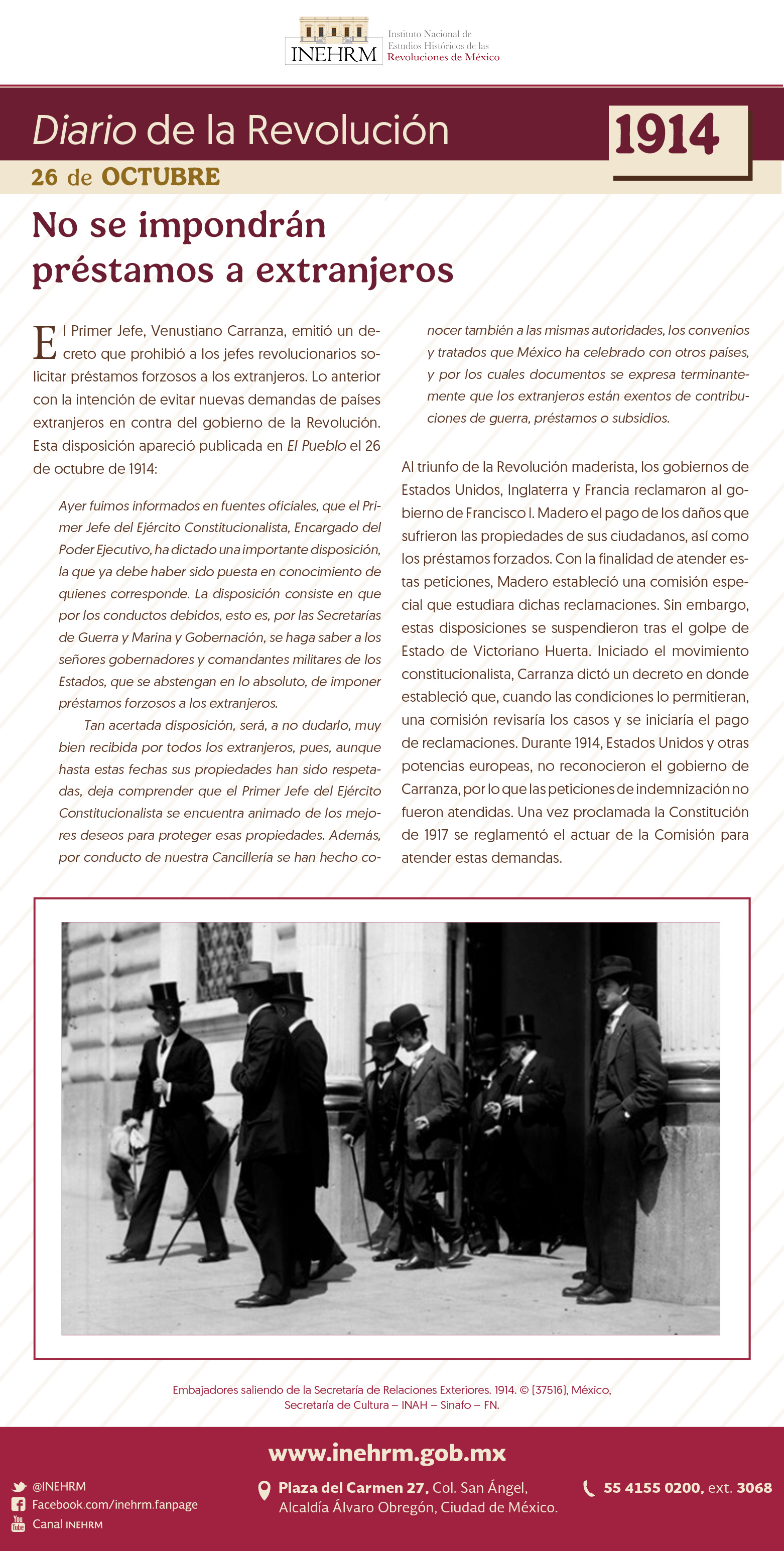 INEHRM Instituto Nacional de Estudios Históricos de las Revoluciones de México

Diario de la Revolución

1914

26 de OCTUBRE

No se impondrán préstamos a extranjeros

El Primer Jefe, Venustiano Carranza, emitió un decreto que prohibió a los jefes revolucionarios solicitar préstamos forzosos a los extranjeros. Lo anterior con la intención de evitar nuevas demandas de países extranjeros en contra del gobierno de la Revolución. Esta disposición apareció publicada en El Pueblo el 26 de octubre de 1914:

Ayer fuimos informados en fuentes oficiales, que el Primer Jefe del Ejército Constitucionalista, Encargado del Poder Ejecutivo, ha dictado una importante disposición, la que ya debe haber sido puesta en conocimiento de quienes corresponde. La disposición consiste en que por los conductos debidos, esto es, por las Secretarías de Guerra y Marina y Gobernación, se haga saber a los señores gobernadores y comandantes militares de los Estados, que se abstengan en lo absoluto, de imponer préstamos forzosos a los extranjeros.

Tan acertada disposición, será, a no dudarlo, muy bien recibida por todos los extranjeros, pues, aunque hasta estas fechas sus propiedades han sido respetadas, deja comprender que el Primer Jefe del Ejército Constitucionalista se encuentra animado de los mejores deseos para proteger esas propiedades. Además, por conducto de nuestra Cancillería se han hecho conocer también a las mismas autoridades, los convenios y tratados que México ha celebrado con otros países, y por los cuales documentos se expresa terminantemente que los extranjeros están exentos de contribuciones de guerra, préstamos o subsidios.

Al triunfo de la Revolución maderista, los gobiernos de Estados Unidos, Inglaterra y Francia reclamaron al gobierno de Francisco I. Madero el pago de los daños que sufrieron las propiedades de sus ciudadanos, así como los préstamos forzados. Con la finalidad de atender estas peticiones, Madero estableció una comisión especial que estudiara dichas reclamaciones. Sin embargo, estas disposiciones se suspendieron tras el golpe de Estado de Victoriano Huerta. Iniciado el movimiento constitucionalista, Carranza dictó un decreto en donde estableció que, cuando las condiciones lo permitieran, una comisión revisaría los casos y se iniciaría el pago de reclamaciones. Durante 1914, Estados Unidos y otras potencias europeas, no reconocieron el gobierno de Carranza, por lo que las peticiones de indemnización no fueron atendidas. Una vez proclamada la Constitución de 1917 se reglamentó el actuar de la Comisión para atender estas demandas.

Embajadores saliendo de la Secretaría de Relaciones Exteriores. 1914. © [37516], México, Secretaría de Cultura – INAH – Sinafo – FN.

www.inehrm.gob.mx

@INEHRM
Facebook.com/inehrm.fanpage
Canal INEHRM

Plaza del Carmen 27, Col. San Ángel, Alcaldía Álvaro Obregón, Ciudad de México.

55 4155 0200, ext. 3068